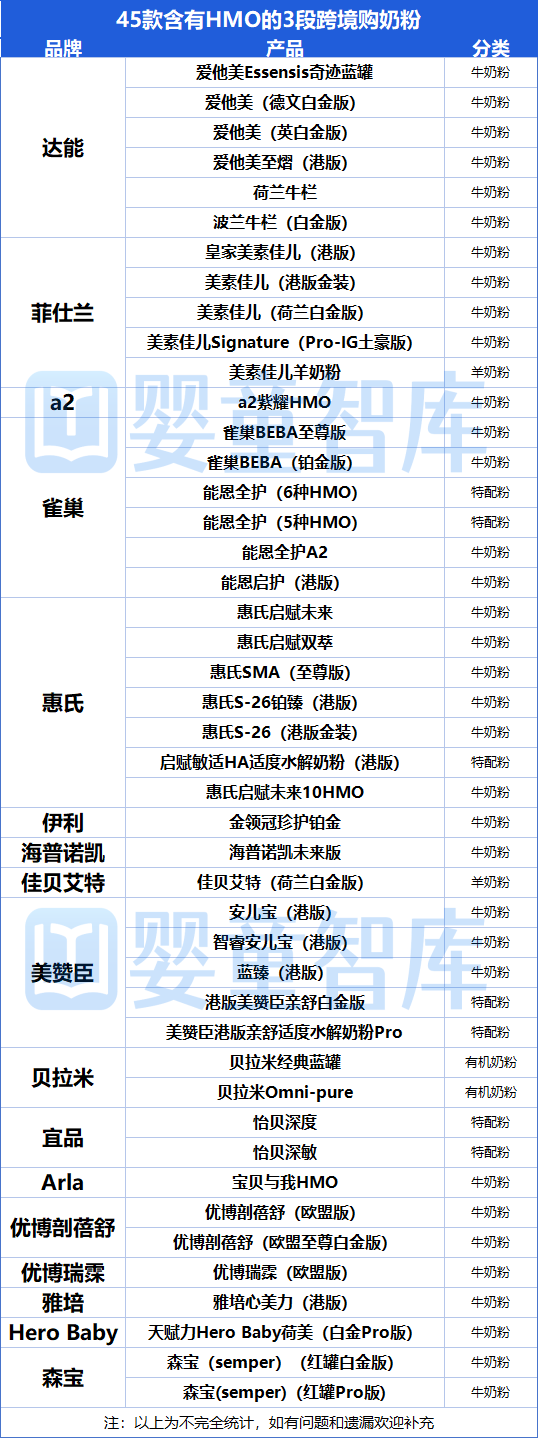 45款含有HMO的3段跨境购奶粉

| 品牌 | 产品 | 分类 |
|---|---|---|
| 达能 | 爱他美Essensis奇迹蓝罐 | 牛奶粉 |
| | 爱他美（德文白金版） | 牛奶粉 |
| | 爱他美（英白金版） | 牛奶粉 |
| | 爱他美至熠（港版） | 牛奶粉 |
| | 荷兰牛栏 | 牛奶粉 |
| | 波兰牛栏（白金版） | 牛奶粉 |
| 菲仕兰 | 皇家美素佳儿（港版） | 牛奶粉 |
| | 美素佳儿（港版金装） | 牛奶粉 |
| | 美素佳儿（荷兰白金版） | 牛奶粉 |
| | 美素佳儿Signature（Pro-IG土豪版） | 牛奶粉 |
| | 美素佳儿羊奶粉 | 羊奶粉 |
| a2 | a2紫耀HMO | 牛奶粉 |
| 雀巢 | 雀巢BEBA至尊版 | 牛奶粉 |
| | 雀巢BEBA（铂金版） | 牛奶粉 |
| | 能恩全护（6种HMO） | 特配粉 |
| | 能恩全护（5种HMO） | 特配粉 |
| | 能恩全护A2 | 牛奶粉 |
| | 能恩启护（港版） | 牛奶粉 |
| 惠氏 | 惠氏启赋未来 | 牛奶粉 |
| | 惠氏启赋双萃 | 牛奶粉 |
| | 惠氏SMA（至尊版） | 牛奶粉 |
| | 惠氏S-26铂臻（港版） | 牛奶粉 |
| | 惠氏S-26（港版金装） | 牛奶粉 |
| | 启赋敏适HA适度水解奶粉（港版） | 特配粉 |
| | 惠氏启赋未来10HMO | 牛奶粉 |
| 伊利 | 金领冠珍护铂金 | 牛奶粉 |
| 海普诺凯 | 海普诺凯未来版 | 牛奶粉 |
| 佳贝艾特 | 佳贝艾特（荷兰白金版） | 羊奶粉 |
| 美赞臣 | 安儿宝（港版） | 牛奶粉 |
| | 智睿安儿宝（港版） | 牛奶粉 |
| | 蓝臻（港版） | 牛奶粉 |
| | 港版美赞臣亲舒白金版 | 特配粉 |
| | 美赞臣港版亲舒适度水解奶粉Pro | 特配粉 |
| 贝拉米 | 贝拉米经典蓝罐 | 有机奶粉 |
| | 贝拉米Omni-pure | 有机奶粉 |
| 宜品 | 怡贝深度 | 特配粉 |
| | 怡贝深敏 | 特配粉 |
| Arla | 宝贝与我HMO | 牛奶粉 |
| 优博剖蓓舒 | 优博剖蓓舒（欧盟版） | 牛奶粉 |
| | 优博剖蓓舒（欧盟至尊白金版） | 牛奶粉 |
| 优博瑞霂 | 优博瑞霂（欧盟版） | 牛奶粉 |
| 雅培 | 雅培心美力（港版） | 牛奶粉 |
| Hero Baby | 天赋力Hero Baby荷美（白金Pro版） | 牛奶粉 |
| 森宝 | 森宝（semper）（红罐白金版） | 牛奶粉 |
| | 森宝(semper)（红罐Pro版） | 牛奶粉 |

注：以上为不完全统计，如有问题和遗漏欢迎补充

婴童智库